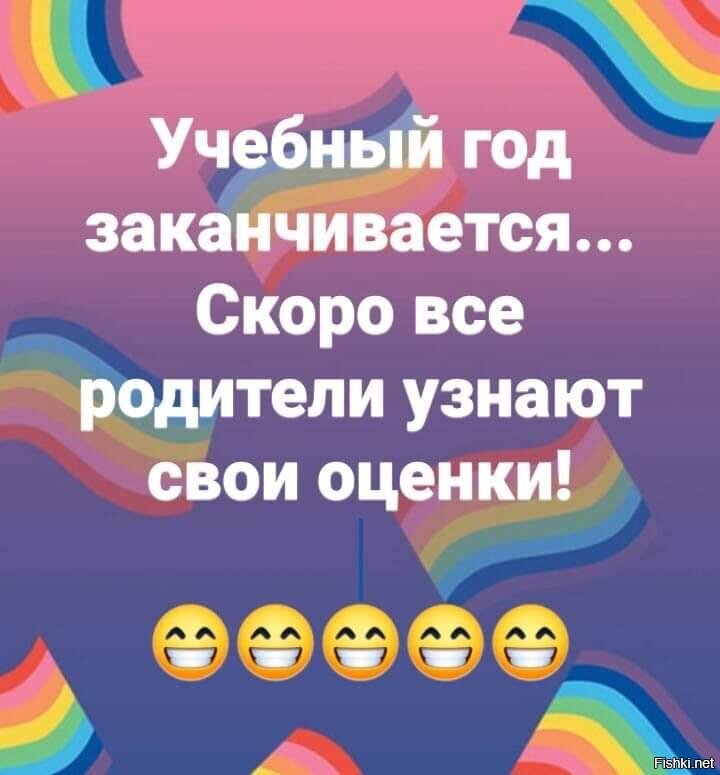 Учебный год заканчивается... Скоро все родители узнают свои оценки!

😁😁😁😁😁

Fishki.net